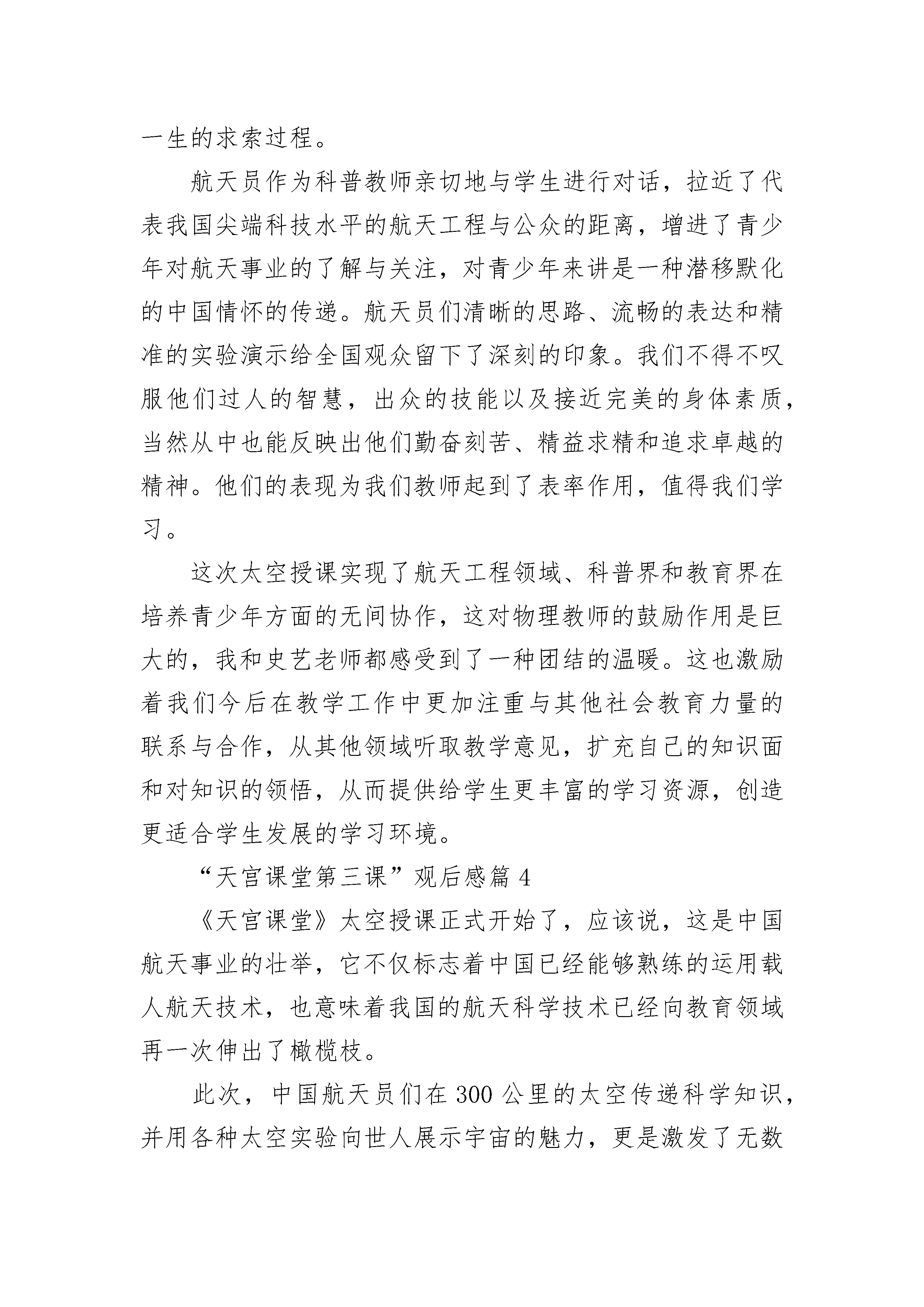 一生的求索过程。

航天员作为科普教师亲切地与学生进行对话，拉近了代表我国尖端科技水平的航天工程与公众的距离，增进了青少年对航天事业的了解与关注，对青少年来讲是一种潜移默化的中国情怀的传递。航天员们清晰的思路、流畅的表达和精准的实验演示给全国观众留下了深刻的印象。我们不得不叹服他们过人的智慧，出众的技能以及接近完美的身体素质，当然从中也能反映出他们勤奋刻苦、精益求精和追求卓越的精神。他们的表现为我们教师起到了表率作用，值得我们学习。

这次太空授课实现了航天工程领域、科普界和教育界在培养青少年方面的无间协作，这对物理教师的鼓励作用是巨大的，我和史艺老师都感受到了一种团结的温暖。这也激励着我们今后在教学工作中更加注重与其他社会教育力量的联系与合作，从其他领域听取教学意见，扩充自己的知识面和对知识的领悟，从而提供给学生更丰富的学习资源，创造更适合学生发展的学习环境。

“天宫课堂第三课”观后感篇 4

《天宫课堂》太空授课正式开始了，应该说，这是中国航天事业的壮举，它不仅标志着中国已经能够熟练的运用载人航天技术，也意味着我国的航天科学技术已经向教育领域再一次伸出了橄榄枝。

此次，中国航天员们在 300 公里的太空传递科学知识，并用各种太空实验向世人展示宇宙的魅力，更是激发了无数